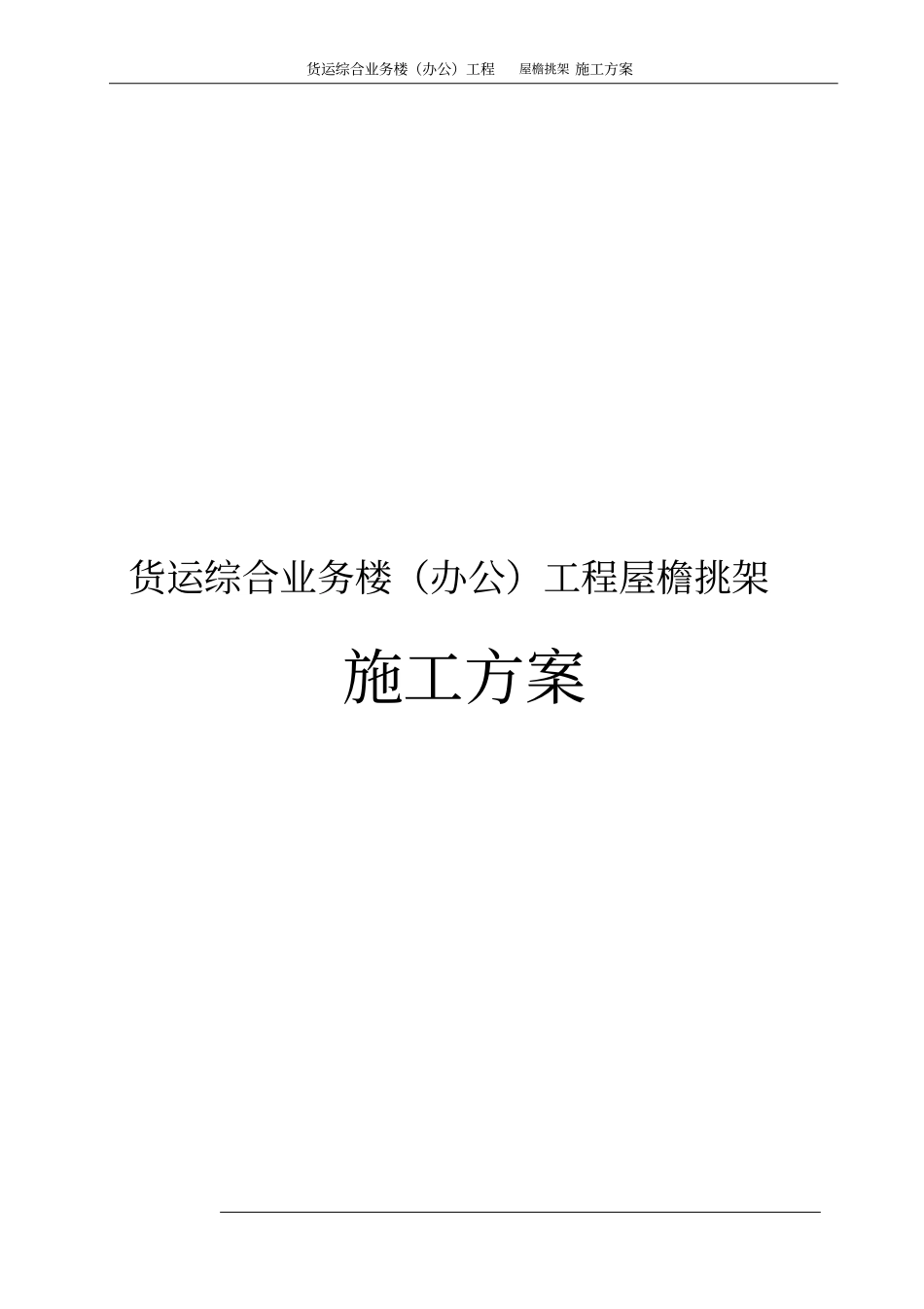 货运综合业务楼（办公）工程 屋檐挑架 施工方案

货运综合业务楼（办公）工程屋檐挑架

施工方案